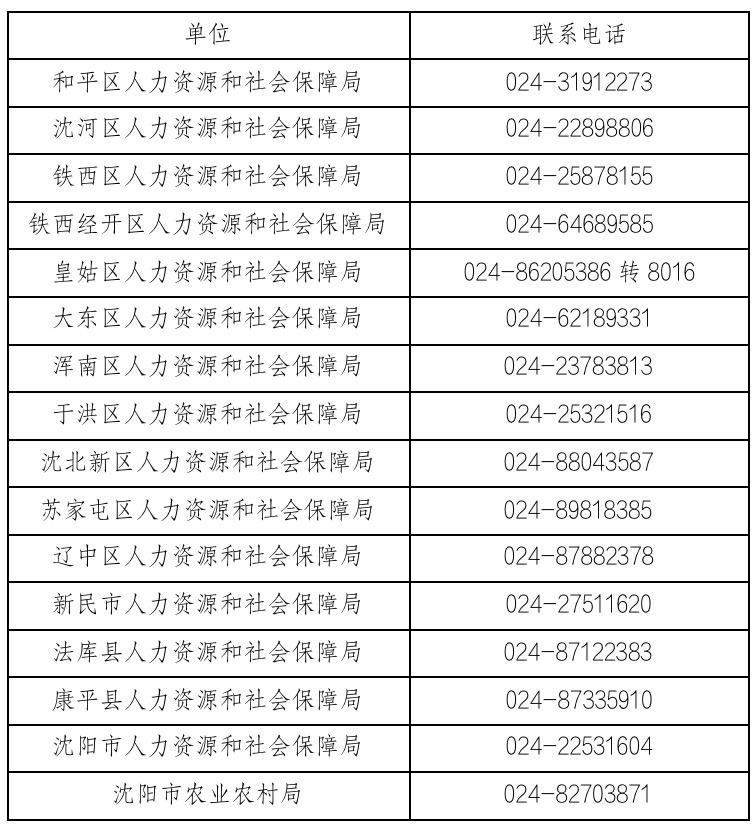 | 单位 | 联系电话 |
|---|---|
| 和平区人力资源和社会保障局 | 024-31912273 |
| 沈河区人力资源和社会保障局 | 024-22898806 |
| 铁西区人力资源和社会保障局 | 024-25878155 |
| 铁西经开区人力资源和社会保障局 | 024-64689585 |
| 皇姑区人力资源和社会保障局 | 024-86205386 转 8016 |
| 大东区人力资源和社会保障局 | 024-62189331 |
| 浑南区人力资源和社会保障局 | 024-23783813 |
| 于洪区人力资源和社会保障局 | 024-25321516 |
| 沈北新区人力资源和社会保障局 | 024-88043587 |
| 苏家屯区人力资源和社会保障局 | 024-89818385 |
| 辽中区人力资源和社会保障局 | 024-87882378 |
| 新民市人力资源和社会保障局 | 024-27511620 |
| 法库县人力资源和社会保障局 | 024-87122383 |
| 康平县人力资源和社会保障局 | 024-87335910 |
| 沈阳市人力资源和社会保障局 | 024-22531604 |
| 沈阳市农业农村局 | 024-82703871 |